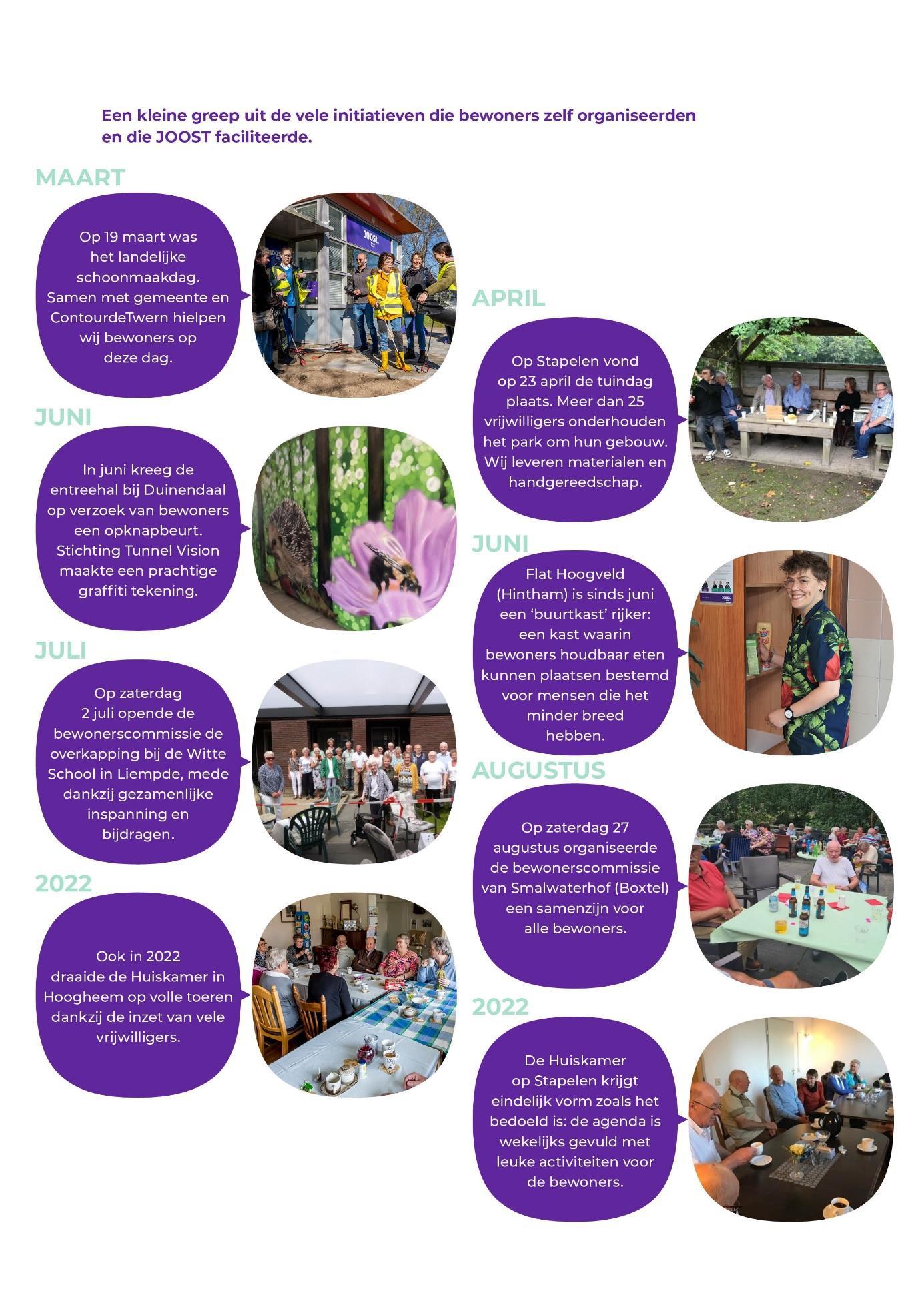 Een kleine greep uit de vele initiatieven die bewoners zelf organiseerden en die JOOST faciliteerde.

MAART

Op 19 maart was het landelijke schoonmaakdag. Samen met gemeente en ContourdeTwern hielpen wij bewoners op deze dag.

JUNI

In juni kreeg de entreehal bij Duinendaal op verzoek van bewoners een opknapbeurt. Stichting Tunnel Vision maakte een prachtige graffiti tekening.

JULI

Op zaterdag 2 juli opende de bewonerscommissie de overkapping bij de Witte School in Liempde, mede dankzij gezamenlijke inspanning en bijdragen.

2022

Ook in 2022 draaide de Huiskamer in Hoogheem op volle toeren dankzij de inzet van vele vrijwilligers.

APRIL

Op Stapelen vond op 23 april de tuindag plaats. Meer dan 25 vrijwilligers onderhouden het park om hun gebouw. Wij leveren materialen en handgereedschap.

JUNI

Flat Hoogveld (Hintham) is sinds juni een 'buurtkast' rijker: een kast waarin bewoners houdbaar eten kunnen plaatsen bestemd voor mensen die het minder breed hebben.

AUGUSTUS

Op zaterdag 27 augustus organiseerde de bewonerscommissie van Smalwaterhof (Boxtel) een samenzijn voor alle bewoners.

2022

De Huiskamer op Stapelen krijgt eindelijk vorm zoals het bedoeld is: de agenda is wekelijks gevuld met leuke activiteiten voor de bewoners.